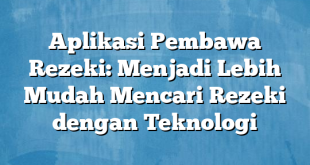 Aplikasi Pembawa Rezeki: Menjadi Lebih Mudah Mencari Rezeki dengan Teknologi